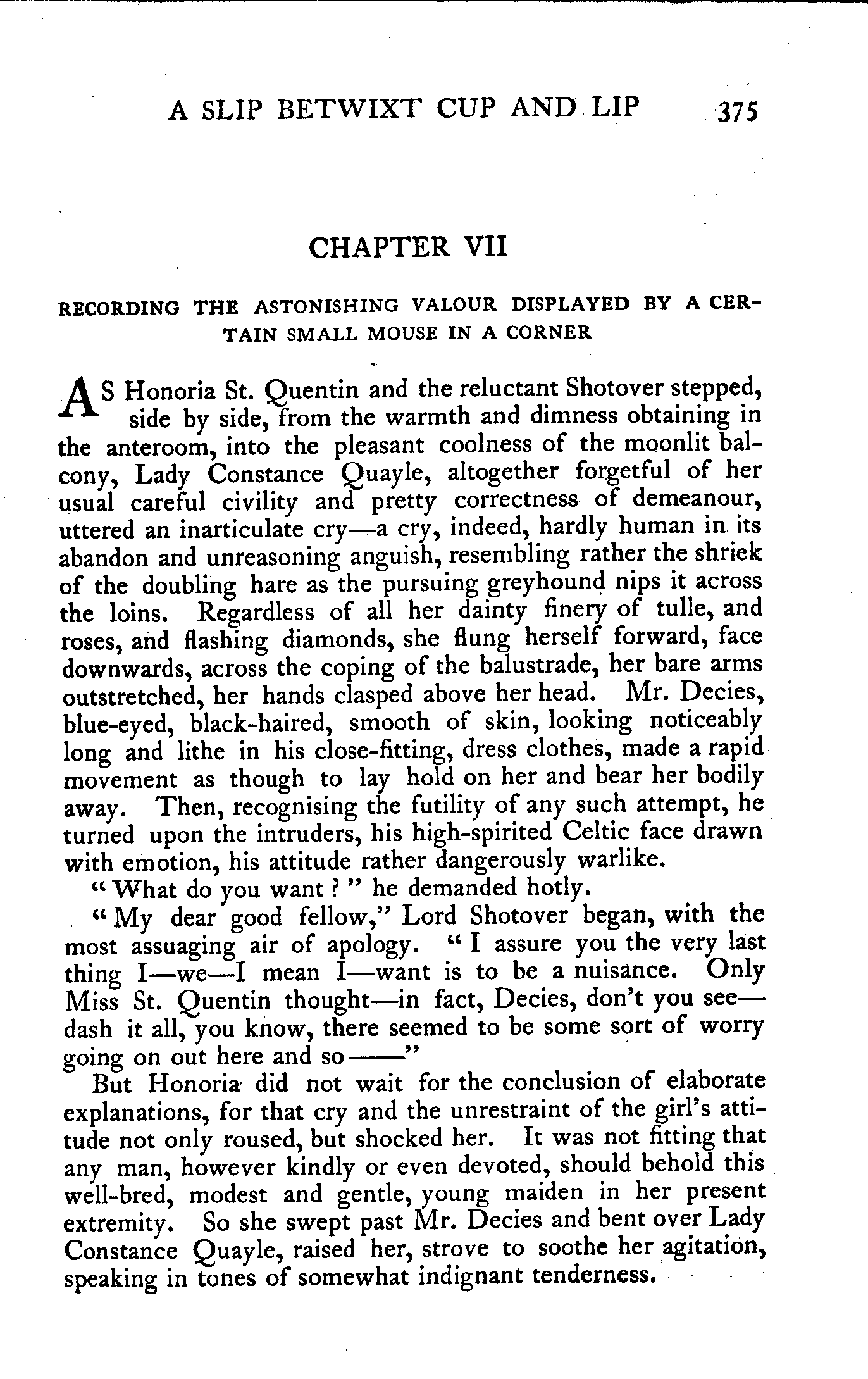 A SLIP BETWIXT CUP AND LIP 375

CHAPTER VII

RECORDING THE ASTONISHING VALOUR DISPLAYED BY A CERTAIN SMALL MOUSE IN A CORNER

AS Honoria St. Quentin and the reluctant Shotover stepped, side by side, from the warmth and dimness obtaining in the anteroom, into the pleasant coolness of the moonlit balcony, Lady Constance Quayle, altogether forgetful of her usual careful civility and pretty correctness of demeanour, uttered an inarticulate cry—a cry, indeed, hardly human in its abandon and unreasoning anguish, resembling rather the shriek of the doubling hare as the pursuing greyhound nips it across the loins. Regardless of all her dainty finery of tulle, and roses, and flashing diamonds, she flung herself forward, face downwards, across the coping of the balustrade, her bare arms outstretched, her hands clasped above her head. Mr. Decies, blue-eyed, black-haired, smooth of skin, looking noticeably long and lithe in his close-fitting, dress clothes, made a rapid movement as though to lay hold on her and bear her bodily away. Then, recognising the futility of any such attempt, he turned upon the intruders, his high-spirited Celtic face drawn with emotion, his attitude rather dangerously warlike.

"What do you want?" he demanded hotly.

"My dear good fellow," Lord Shotover began, with the most assuaging air of apology. "I assure you the very last thing I—we—I mean I—want is to be a nuisance. Only Miss St. Quentin thought—in fact, Decies, don't you see—dash it all, you know, there seemed to be some sort of worry going on out here and so——"

But Honoria did not wait for the conclusion of elaborate explanations, for that cry and the unrestraint of the girl's attitude not only roused, but shocked her. It was not fitting that any man, however kindly or even devoted, should behold this well-bred, modest and gentle, young maiden in her present extremity. So she swept past Mr. Decies and bent over Lady Constance Quayle, raised her, strove to soothe her agitation, speaking in tones of somewhat indignant tenderness.